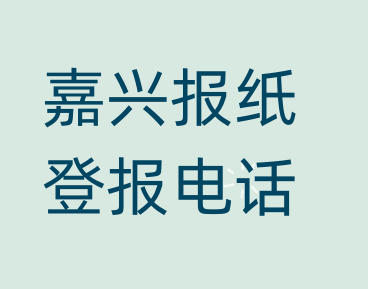 嘉兴报纸
登报电话